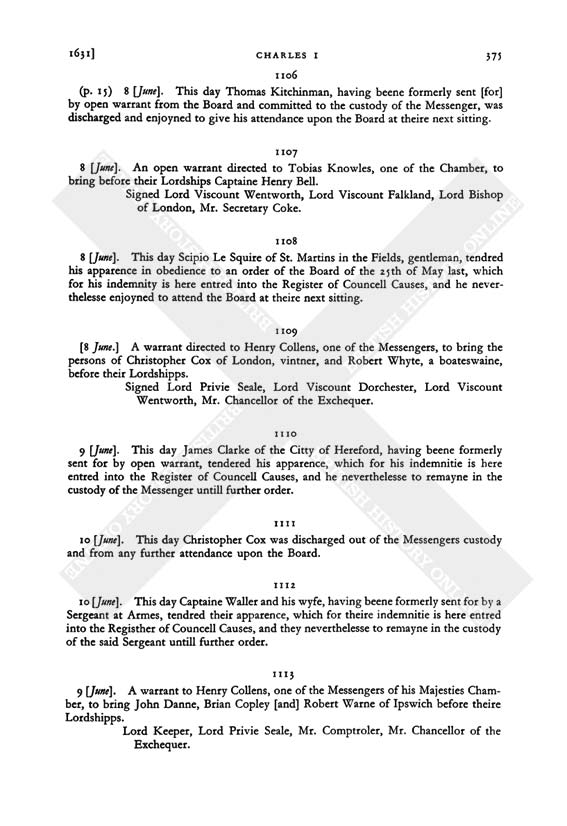 1631]

CHARLES I

375

1106

(p. 15) 8 [June]. This day Thomas Kitchinman, having beene formerly sent [for] by open warrant from the Board and committed to the custody of the Messenger, was discharged and enjoyned to give his attendance upon the Board at theire next sitting.

1107

8 [June]. An open warrant directed to Tobias Knowles, one of the Chamber, to bring before their Lordships Captaine Henry Bell.

Signed Lord Viscount Wentworth, Lord Viscount Falkland, Lord Bishop of London, Mr. Secretary Coke.

1108

8 [June]. This day Scipio Le Squire of St. Martins in the Fields, gentleman, tendred his apparence in obedience to an order of the Board of the 25th of May last, which for his indemnity is here entred into the Register of Councell Causes, and he neverthelesse enjoyned to attend the Board at theire next sitting.

1109

[8 June.] A warrant directed to Henry Collens, one of the Messengers, to bring the persons of Christopher Cox of London, vintner, and Robert Whyte, a boateswaine, before their Lordshipps.

Signed Lord Privie Seale, Lord Viscount Dorchester, Lord Viscount Wentworth, Mr. Chancellor of the Exchequer.

1110

9 [June]. This day James Clarke of the City of Hereford, having beene formerly sent for by open warrant, tendered his apparence, which for his indemnitie is here entred into the Register of Councell Causes, and he neverthelesse to remayne in the custody of the Messenger untill further order.

1111

10 [June]. This day Christopher Cox was discharged out of the Messengers custody and from any further attendance upon the Board.

1112

10 [June]. This day Captaine Waller and his wyfe, having beene formerly sent for by a Sergeant at Armes, tendred their apparence, which for theire indemnitie is here entred into the Registher of Councell Causes, and they neverthelesse to remayne in the custody of the said Sergeant untill further order.

1113

9 [June]. A warrant to Henry Collens, one of the Messengers of his Majesties Chamber, to bring John Danne, Brian Copley [and] Robert Warne of Ipswich before theire Lordshipps.

Lord Keeper, Lord Privie Seale, Mr. Comptroler, Mr. Chancellor of the Exchequer.